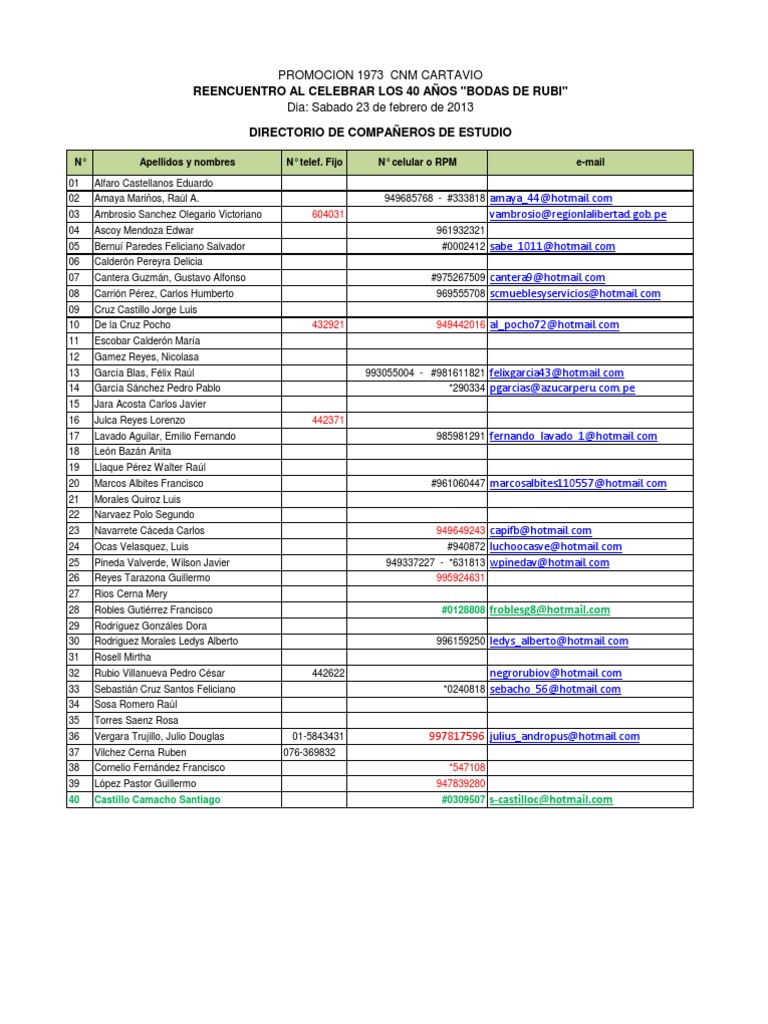 PROMOCION 1973 CNM CARTAVIO
REENCUENTRO AL CELEBRAR LOS 40 AÑOS "BODAS DE RUBI"
Dia: Sabado 23 de febrero de 2013

DIRECTORIO DE COMPAÑEROS DE ESTUDIO

| N° | Apellidos y nombres | N° telef. Fijo | N° celular o RPM | e-mail |
|---|---|---|---|---|
| 01 | Alfaro Castellanos Eduardo | | | |
| 02 | Amaya Mariños, Raúl A. | | 949685768 - #333818 | amaya_44@hotmail.com |
| 03 | Ambrosio Sanchez Olegario Victoriano | 604031 | | vambrosio@regionlalibertad.gob.pe |
| 04 | Ascoy Mendoza Edwar | | 961932321 | |
| 05 | Bernui Paredes Feliciano Salvador | | #0002412 | sabe_1011@hotmail.com |
| 06 | Calderón Pereyra Delicia | | | |
| 07 | Cantera Guzmán, Gustavo Alfonso | | #975267509 | cantera9@hotmail.com |
| 08 | Carrión Pérez, Carlos Humberto | | 969555708 | scmueblesyservicios@hotmail.com |
| 09 | Cruz Castillo Jorge Luis | | | |
| 10 | De la Cruz Pocho | 432921 | 949442016 | al_pocho72@hotmail.com |
| 11 | Escobar Calderón María | | | |
| 12 | Gamez Reyes, Nicolasa | | | |
| 13 | García Blas, Félix Raúl | | 993055004 - #981611821 | felixgarcia43@hotmail.com |
| 14 | García Sánchez Pedro Pablo | | *290334 | pgarcias@azucarperu.com.pe |
| 15 | Jara Acosta Carlos Javier | | | |
| 16 | Julca Reyes Lorenzo | 442371 | | |
| 17 | Lavado Aguilar, Emilio Fernando | | 985981291 | fernando_lavado_1@hotmail.com |
| 18 | León Bazán Anita | | | |
| 19 | Llaque Pérez Walter Raúl | | | |
| 20 | Marcos Albites Francisco | | #961060447 | marcosalbites110557@hotmail.com |
| 21 | Morales Quiroz Luis | | | |
| 22 | Narvaez Polo Segundo | | | |
| 23 | Navarrete Cáceda Carlos | | 949649243 | capifb@hotmail.com |
| 24 | Ocas Velasquez, Luis | | #940872 | luchoocasve@hotmail.com |
| 25 | Pineda Valverde, Wilson Javier | | 949337227 - *631813 | wpinedav@hotmail.com |
| 26 | Reyes Tarazona Guillermo | | 995924631 | |
| 27 | Rios Cerna Mery | | | |
| 28 | Robles Gutiérrez Francisco | | #0128808 | froblesg8@hotmail.com |
| 29 | Rodriguez Gonzáles Dora | | | |
| 30 | Rodriguez Morales Ledys Alberto | | 996159250 | ledys_alberto@hotmail.com |
| 31 | Rosell Mirtha | | | |
| 32 | Rubio Villanueva Pedro César | 442622 | | negrorubiov@hotmail.com |
| 33 | Sebastián Cruz Santos Feliciano | | *0240818 | sebacho_56@hotmail.com |
| 34 | Sosa Romero Raúl | | | |
| 35 | Torres Saenz Rosa | | | |
| 36 | Vergara Trujillo, Julio Douglas | 01-5843431 | 997817596 | julius_andropus@hotmail.com |
| 37 | Vilchez Cerna Ruben | 076-369832 | | |
| 38 | Cornelio Fernández Francisco | | *547108 | |
| 39 | López Pastor Guillermo | | 947839280 | |
| 40 | Castillo Camacho Santiago | | #0309507 | s-castilloc@hotmail.com |